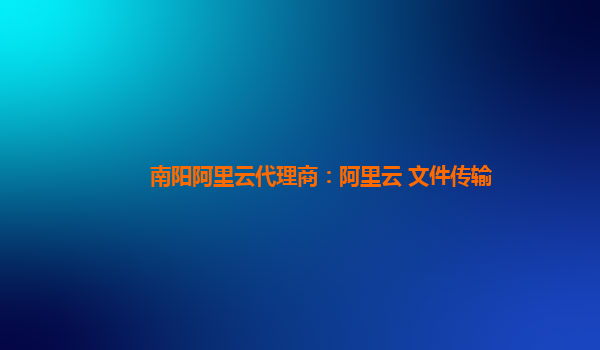 南阳阿里云代理商：阿里云 文件传输